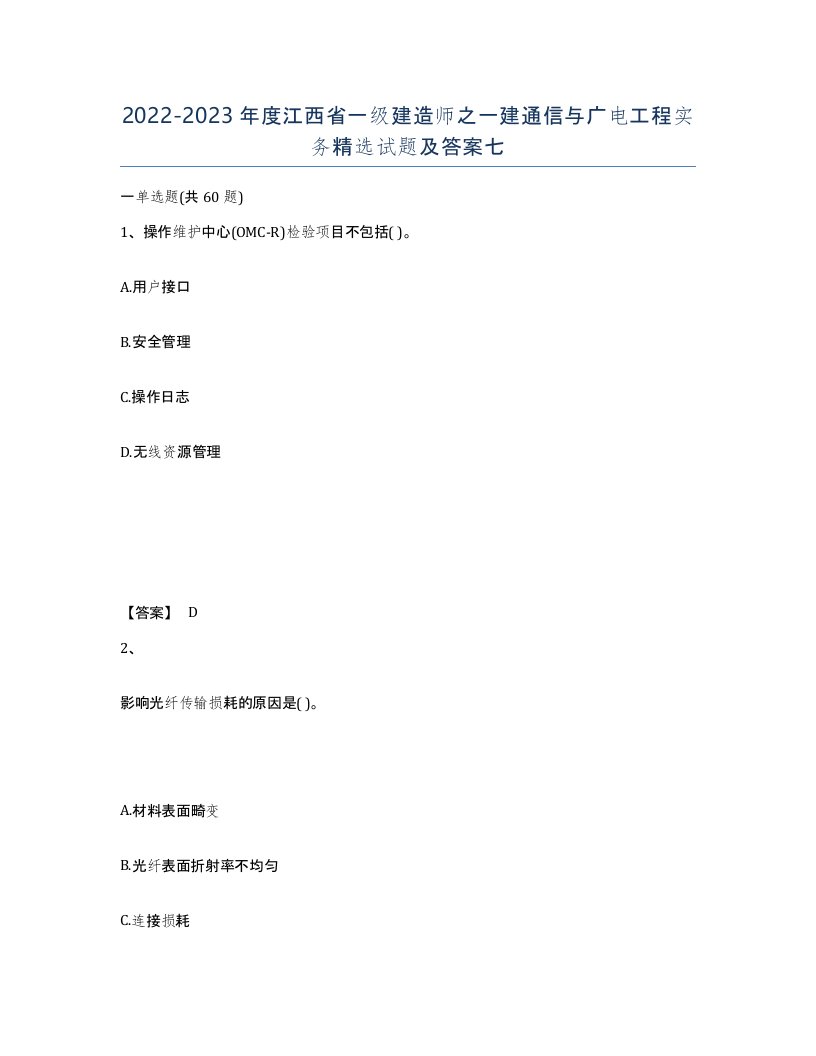 2022-2023年度江西省一级建造师之一建通信与广电工程实务精选试题及答案七

一单选题(共60题)

1、操作维护中心(OMC-R)检验项目不包括( )。

A.用户接口

B.安全管理

C.操作日志

D.无线资源管理

【答案】 D

2、

影响光纤传输损耗的原因是( )。

A.材料表面畸变

B.光纤表面折射率不均匀

C.连接损耗